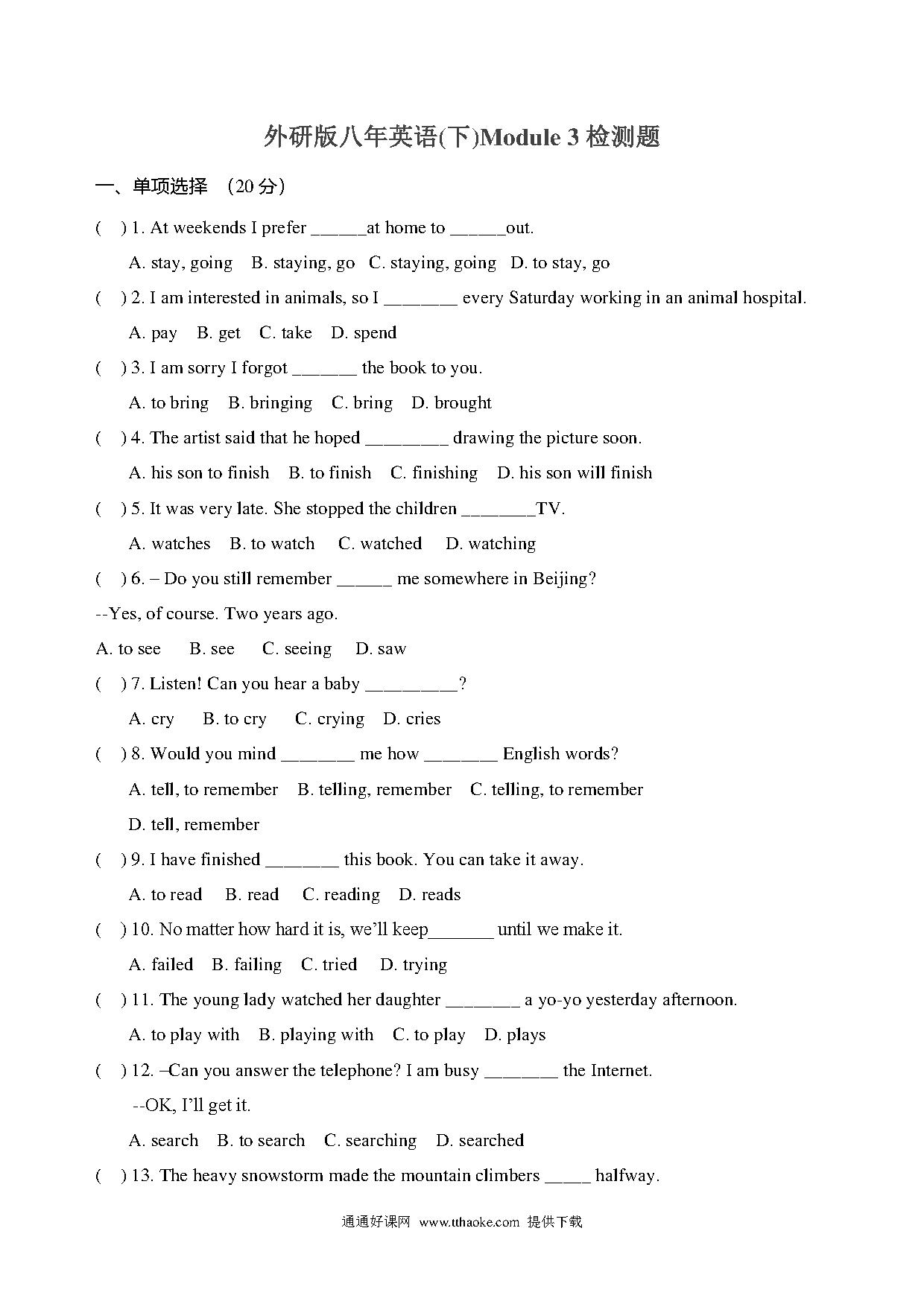 外研版八年英语(下)Module 3 检测题

一、单项选择 （20 分）

(    ) 1. At weekends I prefer ______at home to ______out.

A. stay, going   B. staying, go   C. staying, going   D. to stay, go

(    ) 2. I am interested in animals, so I ________ every Saturday working in an animal hospital.

A. pay   B. get   C. take   D. spend

(    ) 3. I am sorry I forgot _______ the book to you.

A. to bring   B. bringing   C. bring   D. brought

(    ) 4. The artist said that he hoped _________ drawing the picture soon.

A. his son to finish   B. to finish   C. finishing   D. his son will finish

(    ) 5. It was very late. She stopped the children ________TV.

A. watches   B. to watch   C. watched   D. watching

(    ) 6. – Do you still remember ______ me somewhere in Beijing?

--Yes, of course. Two years ago.

A. to see   B. see   C. seeing   D. saw

(    ) 7. Listen! Can you hear a baby __________?

A. cry   B. to cry   C. crying   D. cries

(    ) 8. Would you mind ________ me how ________ English words?

A. tell, to remember   B. telling, remember   C. telling, to remember

D. tell, remember

(    ) 9. I have finished ________ this book. You can take it away.

A. to read   B. read   C. reading   D. reads

(    ) 10. No matter how hard it is, we'll keep_______ until we make it.

A. failed   B. failing   C. tried   D. trying

(    ) 11. The young lady watched her daughter ________ a yo-yo yesterday afternoon.

A. to play with   B. playing with   C. to play   D. plays

(    ) 12. –Can you answer the telephone? I am busy ________ the Internet.

--OK, I'll get it.

A. search   B. to search   C. searching   D. searched

(    ) 13. The heavy snowstorm made the mountain climbers _____ halfway.

通通好课网 www.tthaoke.com 提供下载